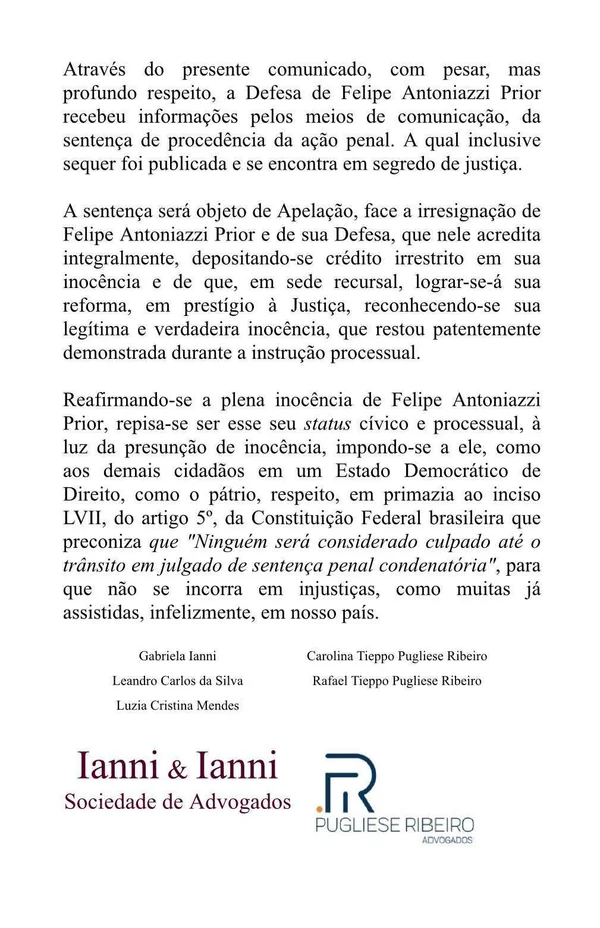 Através do presente comunicado, com pesar, mas profundo respeito, a Defesa de Felipe Antoniazzi Prior recebeu informações pelos meios de comunicação, da sentença de procedência da ação penal. A qual inclusive sequer foi publicada e se encontra em segredo de justiça.

A sentença será objeto de Apelação, face a irresignação de Felipe Antoniazzi Prior e de sua Defesa, que nele acredita integralmente, depositando-se crédito irrestrito em sua inocência e de que, em sede recursal, lograr-se-á sua reforma, em prestígio à Justiça, reconhecendo-se sua legítima e verdadeira inocência, que restou patentemente demonstrada durante a instrução processual.

Reafirmando-se a plena inocência de Felipe Antoniazzi Prior, repisa-se ser esse seu status cívico e processual, à luz da presunção de inocência, impondo-se a ele, como aos demais cidadãos em um Estado Democrático de Direito, como o pátrio, respeito, em primazia ao inciso LVII, do artigo 5º, da Constituição Federal brasileira que preconiza que "Ninguém será considerado culpado até o trânsito em julgado de sentença penal condenatória", para que não se incorra em injustiças, como muitas já assistidas, infelizmente, em nosso país.

Gabriela Ianni
Leandro Carlos da Silva
Luzia Cristina Mendes

Carolina Tieppo Pugliese Ribeiro
Rafael Tieppo Pugliese Ribeiro

Ianni & Ianni
Sociedade de Advogados

PR
PUGLIESE RIBEIRO
ADVOGADOS